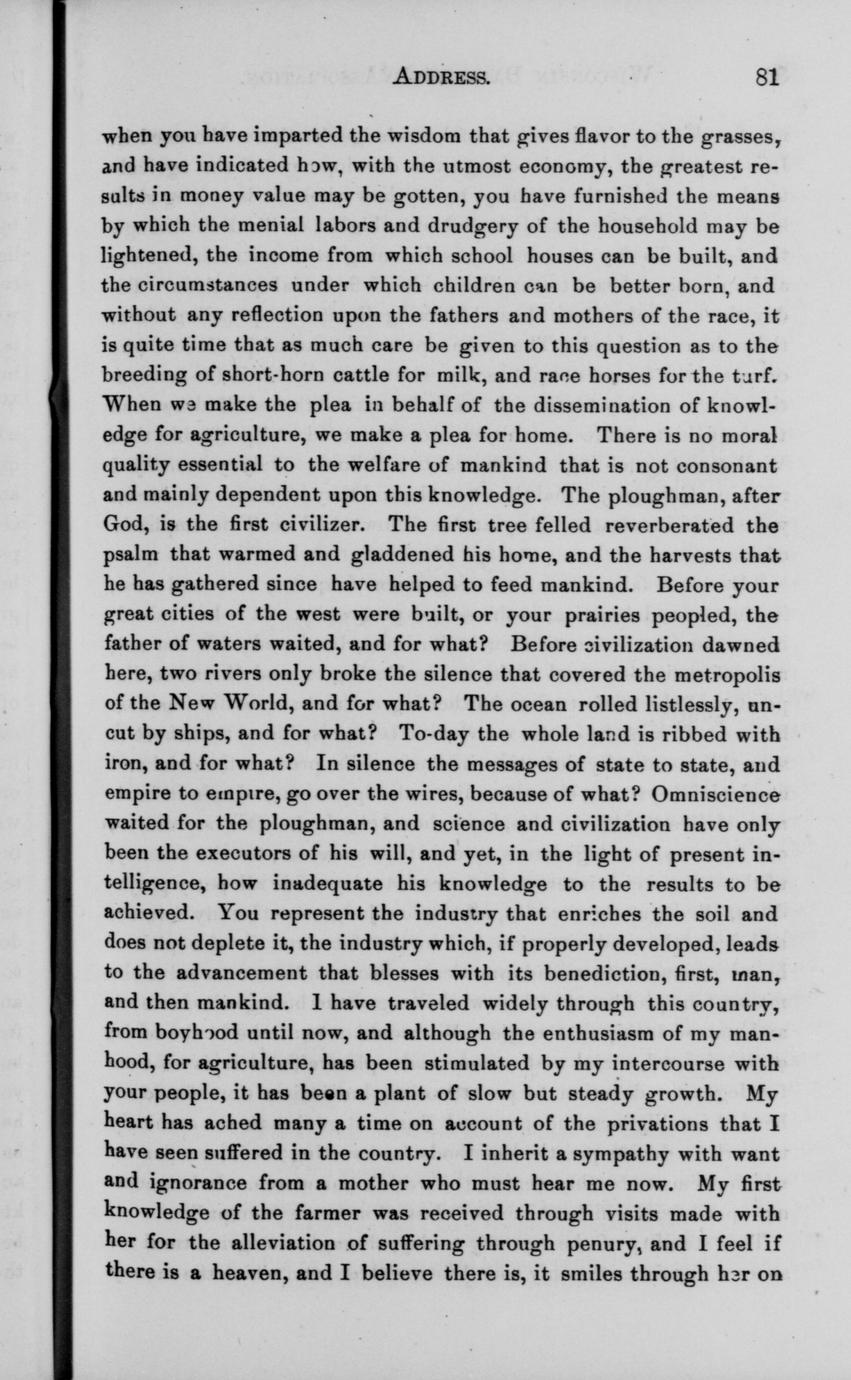 ADDRESS. 81

when you have imparted the wisdom that gives flavor to the grasses, and have indicated how, with the utmost economy, the greatest results in money value may be gotten, you have furnished the means by which the menial labors and drudgery of the household may be lightened, the income from which school houses can be built, and the circumstances under which children can be better born, and without any reflection upon the fathers and mothers of the race, it is quite time that as much care be given to this question as to the breeding of short-horn cattle for milk, and race horses for the turf. When we make the plea in behalf of the dissemination of knowledge for agriculture, we make a plea for home. There is no moral quality essential to the welfare of mankind that is not consonant and mainly dependent upon this knowledge. The ploughman, after God, is the first civilizer. The first tree felled reverberated the psalm that warmed and gladdened his home, and the harvests that he has gathered since have helped to feed mankind. Before your great cities of the west were built, or your prairies peopled, the father of waters waited, and for what? Before civilization dawned here, two rivers only broke the silence that covered the metropolis of the New World, and for what? The ocean rolled listlessly, uncut by ships, and for what? To-day the whole land is ribbed with iron, and for what? In silence the messages of state to state, and empire to empire, go over the wires, because of what? Omniscience waited for the ploughman, and science and civilization have only been the executors of his will, and yet, in the light of present intelligence, how inadequate his knowledge to the results to be achieved. You represent the industry that enriches the soil and does not deplete it, the industry which, if properly developed, leads to the advancement that blesses with its benediction, first, man, and then mankind. I have traveled widely through this country, from boyhood until now, and although the enthusiasm of my manhood, for agriculture, has been stimulated by my intercourse with your people, it has been a plant of slow but steady growth. My heart has ached many a time on account of the privations that I have seen suffered in the country. I inherit a sympathy with want and ignorance from a mother who must hear me now. My first knowledge of the farmer was received through visits made with her for the alleviation of suffering through penury, and I feel if there is a heaven, and I believe there is, it smiles through her on